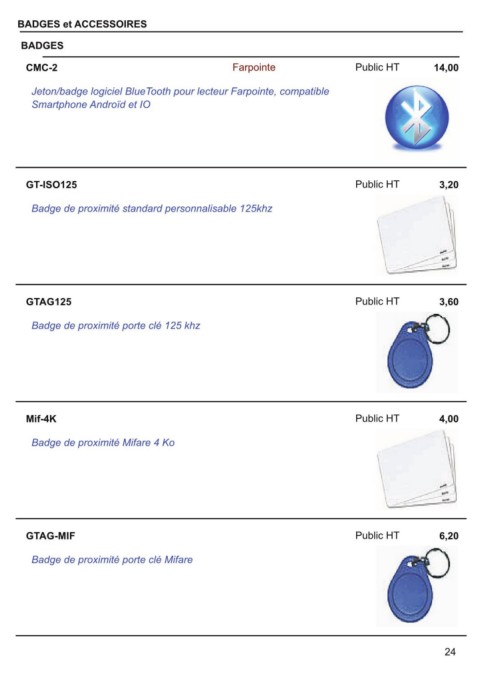 BADGES et ACCESSOIRES

BADGES

CMC-2 Farpointe Public HT 14,00

Jeton/badge logiciel BlueTooth pour lecteur Farpointe, compatible Smartphone Androïd et IO

GT-ISO125 Public HT 3,20

Badge de proximité standard personnalisable 125khz

GTAG125 Public HT 3,60

Badge de proximité porte clé 125 khz

Mif-4K Public HT 4,00

Badge de proximité Mifare 4 Ko

GTAG-MIF Public HT 6,20

Badge de proximité porte clé Mifare

24